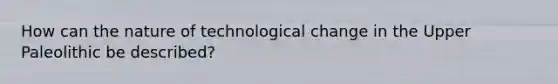 How can the nature of technological change in the Upper Paleolithic be described?